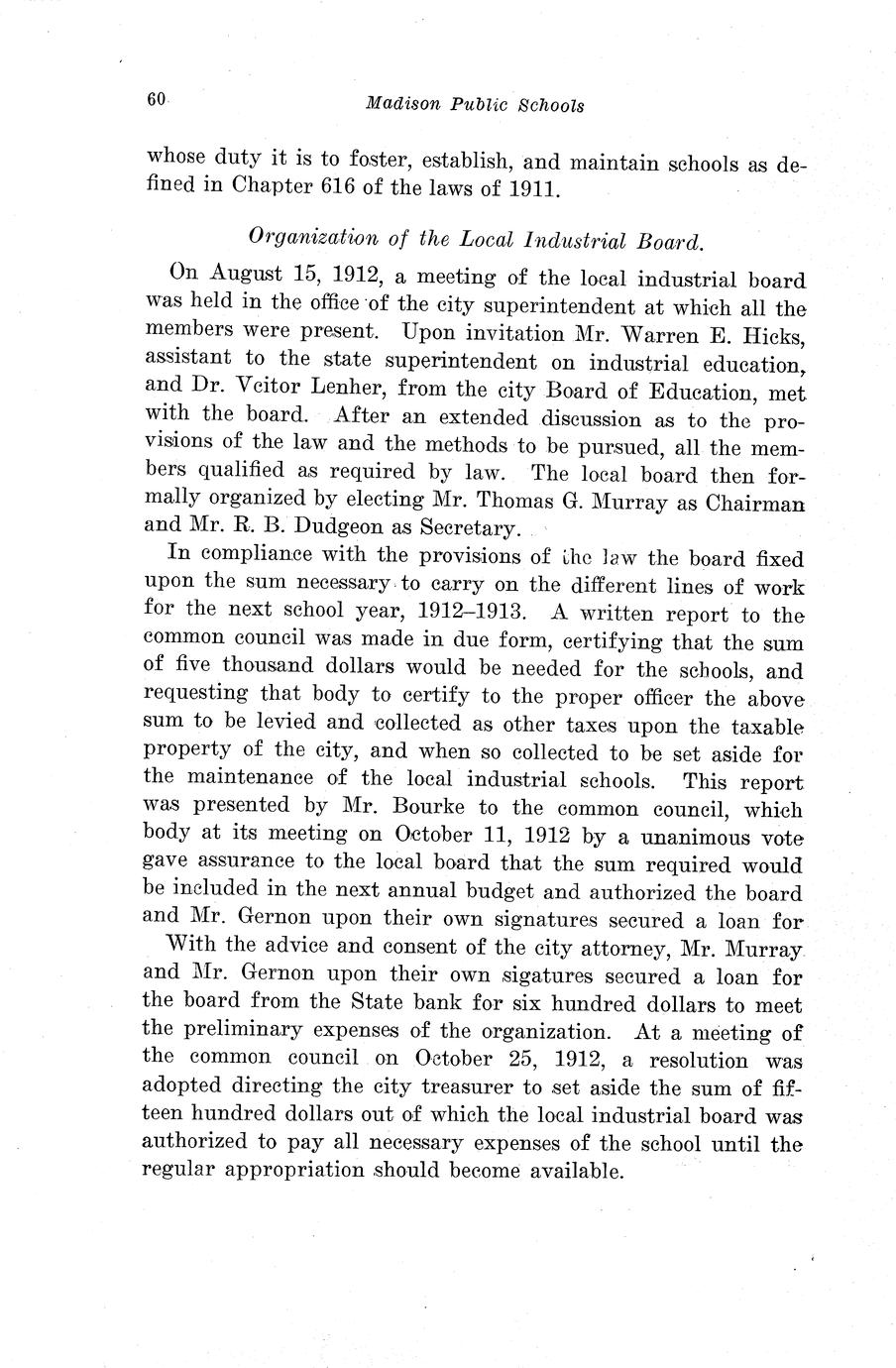 60 Madison Public Schools

whose duty it is to foster, establish, and maintain schools as defined in Chapter 616 of the laws of 1911.

Organization of the Local Industrial Board.

On August 15, 1912, a meeting of the local industrial board was held in the office of the city superintendent at which all the members were present. Upon invitation Mr. Warren E. Hicks, assistant to the state superintendent on industrial education, and Dr. Vcitor Lenher, from the city Board of Education, met with the board. After an extended discussion as to the provisions of the law and the methods to be pursued, all the members qualified as required by law. The local board then formally organized by electing Mr. Thomas G. Murray as Chairman and Mr. R. B. Dudgeon as Secretary.

In compliance with the provisions of the law the board fixed upon the sum necessary to carry on the different lines of work for the next school year, 1912–1913. A written report to the common council was made in due form, certifying that the sum of five thousand dollars would be needed for the schools, and requesting that body to certify to the proper officer the above sum to be levied and collected as other taxes upon the taxable property of the city, and when so collected to be set aside for the maintenance of the local industrial schools. This report was presented by Mr. Bourke to the common council, which body at its meeting on October 11, 1912 by a unanimous vote gave assurance to the local board that the sum required would be included in the next annual budget and authorized the board and Mr. Gernon upon their own signatures secured a loan for

With the advice and consent of the city attorney, Mr. Murray and Mr. Gernon upon their own sigatures secured a loan for the board from the State bank for six hundred dollars to meet the preliminary expenses of the organization. At a meeting of the common council on October 25, 1912, a resolution was adopted directing the city treasurer to set aside the sum of fifteen hundred dollars out of which the local industrial board was authorized to pay all necessary expenses of the school until the regular appropriation should become available.